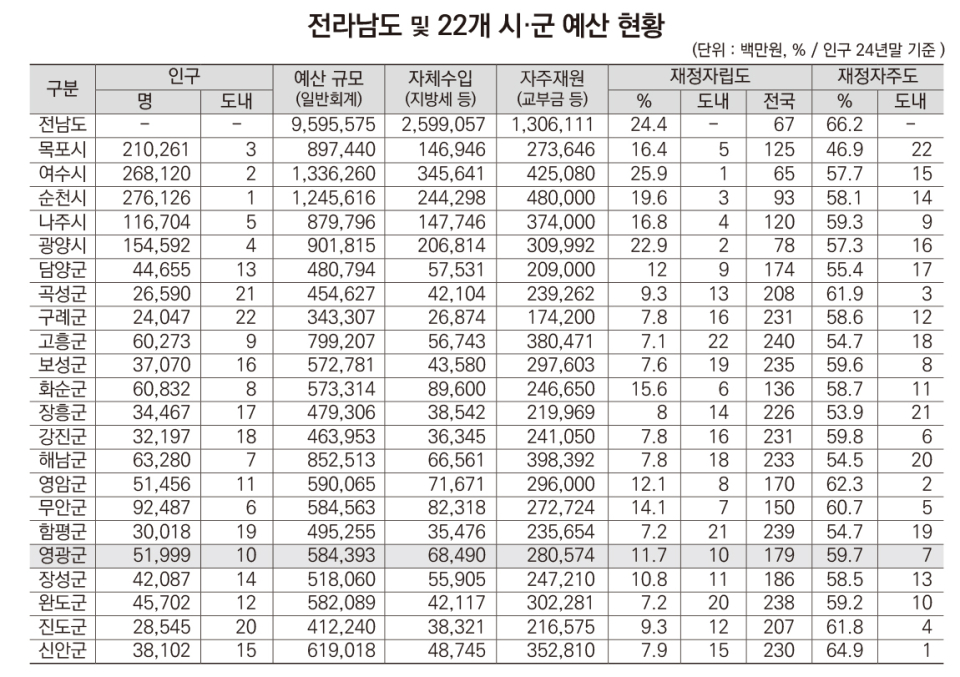 전라남도 및 22개 시·군 예산 현황

(단위 : 백만원, % / 인구 24년말 기준 )

| 구분 | 인구 명 | 인구 도내 | 예산 규모 (일반회계) | 자체수입 (지방세 등) | 자주재원 (교부금 등) | 재정자립도 % | 재정자립도 도내 | 재정자립도 전국 | 재정자주도 % | 재정자주도 도내 |
|---|---|---|---|---|---|---|---|---|---|---|
| 전남도 | - | - | 9,595,575 | 2,599,057 | 1,306,111 | 24.4 | - | 67 | 66.2 | - |
| 목포시 | 210,261 | 3 | 897,440 | 146,946 | 273,646 | 16.4 | 5 | 125 | 46.9 | 22 |
| 여수시 | 268,120 | 2 | 1,336,260 | 345,641 | 425,080 | 25.9 | 1 | 65 | 57.7 | 15 |
| 순천시 | 276,126 | 1 | 1,245,616 | 244,298 | 480,000 | 19.6 | 3 | 93 | 58.1 | 14 |
| 나주시 | 116,704 | 5 | 879,796 | 147,746 | 374,000 | 16.8 | 4 | 120 | 59.3 | 9 |
| 광양시 | 154,592 | 4 | 901,815 | 206,814 | 309,992 | 22.9 | 2 | 78 | 57.3 | 16 |
| 담양군 | 44,655 | 13 | 480,794 | 57,531 | 209,000 | 12 | 9 | 174 | 55.4 | 17 |
| 곡성군 | 26,590 | 21 | 454,627 | 42,104 | 239,262 | 9.3 | 13 | 208 | 61.9 | 3 |
| 구례군 | 24,047 | 22 | 343,307 | 26,874 | 174,200 | 7.8 | 16 | 231 | 58.6 | 12 |
| 고흥군 | 60,273 | 9 | 799,207 | 56,743 | 380,471 | 7.1 | 22 | 240 | 54.7 | 18 |
| 보성군 | 37,070 | 16 | 572,781 | 43,580 | 297,603 | 7.6 | 19 | 235 | 59.6 | 8 |
| 화순군 | 60,832 | 8 | 573,314 | 89,600 | 246,650 | 15.6 | 6 | 136 | 58.7 | 11 |
| 장흥군 | 34,467 | 17 | 479,306 | 38,542 | 219,969 | 8 | 14 | 226 | 53.9 | 21 |
| 강진군 | 32,197 | 18 | 463,953 | 36,345 | 241,050 | 7.8 | 16 | 231 | 59.8 | 6 |
| 해남군 | 63,280 | 7 | 852,513 | 66,561 | 398,392 | 7.8 | 18 | 233 | 54.5 | 20 |
| 영암군 | 51,456 | 11 | 590,065 | 71,671 | 296,000 | 12.1 | 8 | 170 | 62.3 | 2 |
| 무안군 | 92,487 | 6 | 584,563 | 82,318 | 272,724 | 14.1 | 7 | 150 | 60.7 | 5 |
| 함평군 | 30,018 | 19 | 495,255 | 35,476 | 235,654 | 7.2 | 21 | 239 | 54.7 | 19 |
| 영광군 | 51,999 | 10 | 584,393 | 68,490 | 280,574 | 11.7 | 10 | 179 | 59.7 | 7 |
| 장성군 | 42,087 | 14 | 518,060 | 55,905 | 247,210 | 10.8 | 11 | 186 | 58.5 | 13 |
| 완도군 | 45,702 | 12 | 582,089 | 42,117 | 302,281 | 7.2 | 20 | 238 | 59.2 | 10 |
| 진도군 | 28,545 | 20 | 412,240 | 38,321 | 216,575 | 9.3 | 12 | 207 | 61.8 | 4 |
| 신안군 | 38,102 | 15 | 619,018 | 48,745 | 352,810 | 7.9 | 15 | 230 | 64.9 | 1 |